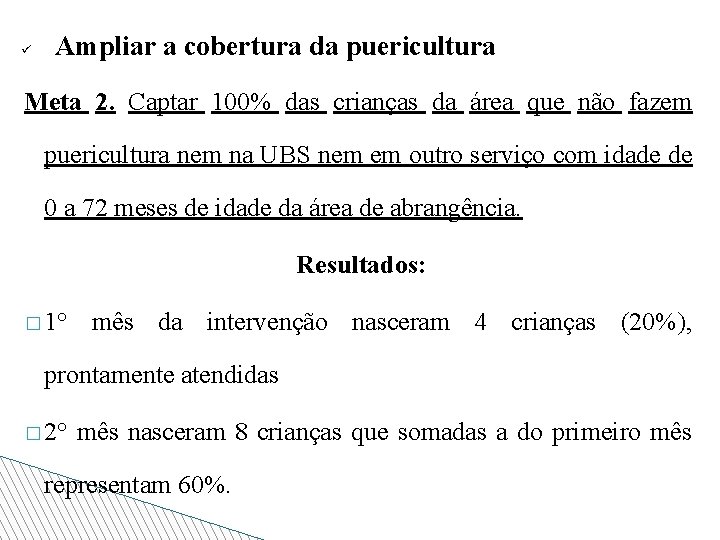 ✓ Ampliar a cobertura da puericultura

Meta 2. Captar 100% das crianças da área que não fazem puericultura nem na UBS nem em outro serviço com idade de 0 a 72 meses de idade da área de abrangência.

Resultados:

□ 1° mês da intervenção nasceram 4 crianças (20%), prontamente atendidas

□ 2° mês nasceram 8 crianças que somadas a do primeiro mês representam 60%.